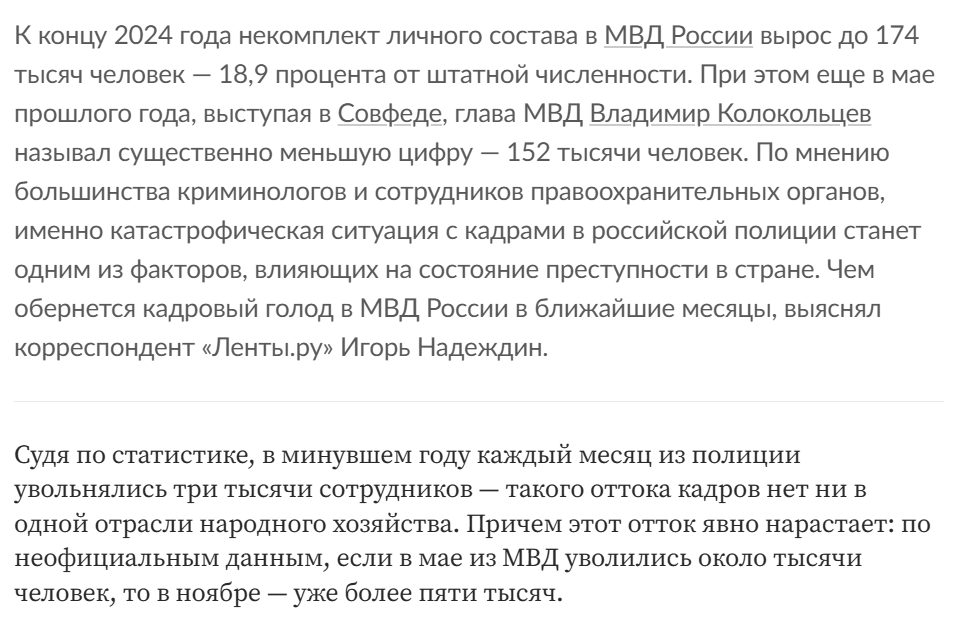 К концу 2024 года некомплект личного состава в МВД России вырос до 174 тысяч человек — 18,9 процента от штатной численности. При этом еще в мае прошлого года, выступая в Совфеде, глава МВД Владимир Колокольцев называл существенно меньшую цифру — 152 тысячи человек. По мнению большинства криминологов и сотрудников правоохранительных органов, именно катастрофическая ситуация с кадрами в российской полиции станет одним из факторов, влияющих на состояние преступности в стране. Чем обернется кадровый голод в МВД России в ближайшие месяцы, выяснял корреспондент «Ленты.ру» Игорь Надеждин.

Судя по статистике, в минувшем году каждый месяц из полиции увольнялись три тысячи сотрудников — такого оттока кадров нет ни в одной отрасли народного хозяйства. Причем этот отток явно нарастает: по неофициальным данным, если в мае из МВД уволились около тысячи человек, то в ноябре — уже более пяти тысяч.